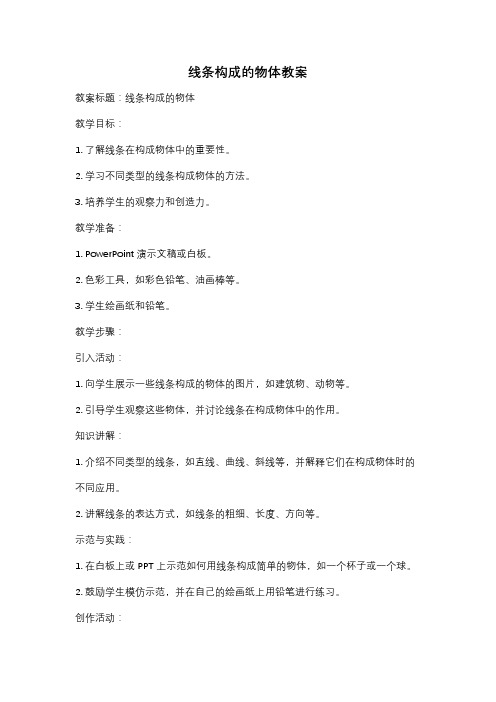 线条构成的物体教案

教案标题：线条构成的物体

教学目标：

1. 了解线条在构成物体中的重要性。

2. 学习不同类型的线条构成物体的方法。

3. 培养学生的观察力和创造力。

教学准备：

1. PowerPoint 演示文稿或白板。

2. 色彩工具，如彩色铅笔、油画棒等。

3. 学生绘画纸和铅笔。

教学步骤：

引入活动：

1. 向学生展示一些线条构成的物体的图片，如建筑物、动物等。

2. 引导学生观察这些物体，并讨论线条在构成物体中的作用。

知识讲解：

1. 介绍不同类型的线条，如直线、曲线、斜线等，并解释它们在构成物体时的不同应用。

2. 讲解线条的表达方式，如线条的粗细、长度、方向等。

示范与实践：

1. 在白板上或 PPT 上示范如何用线条构成简单的物体，如一个杯子或一个球。

2. 鼓励学生模仿示范，并在自己的绘画纸上用铅笔进行练习。

创作活动：